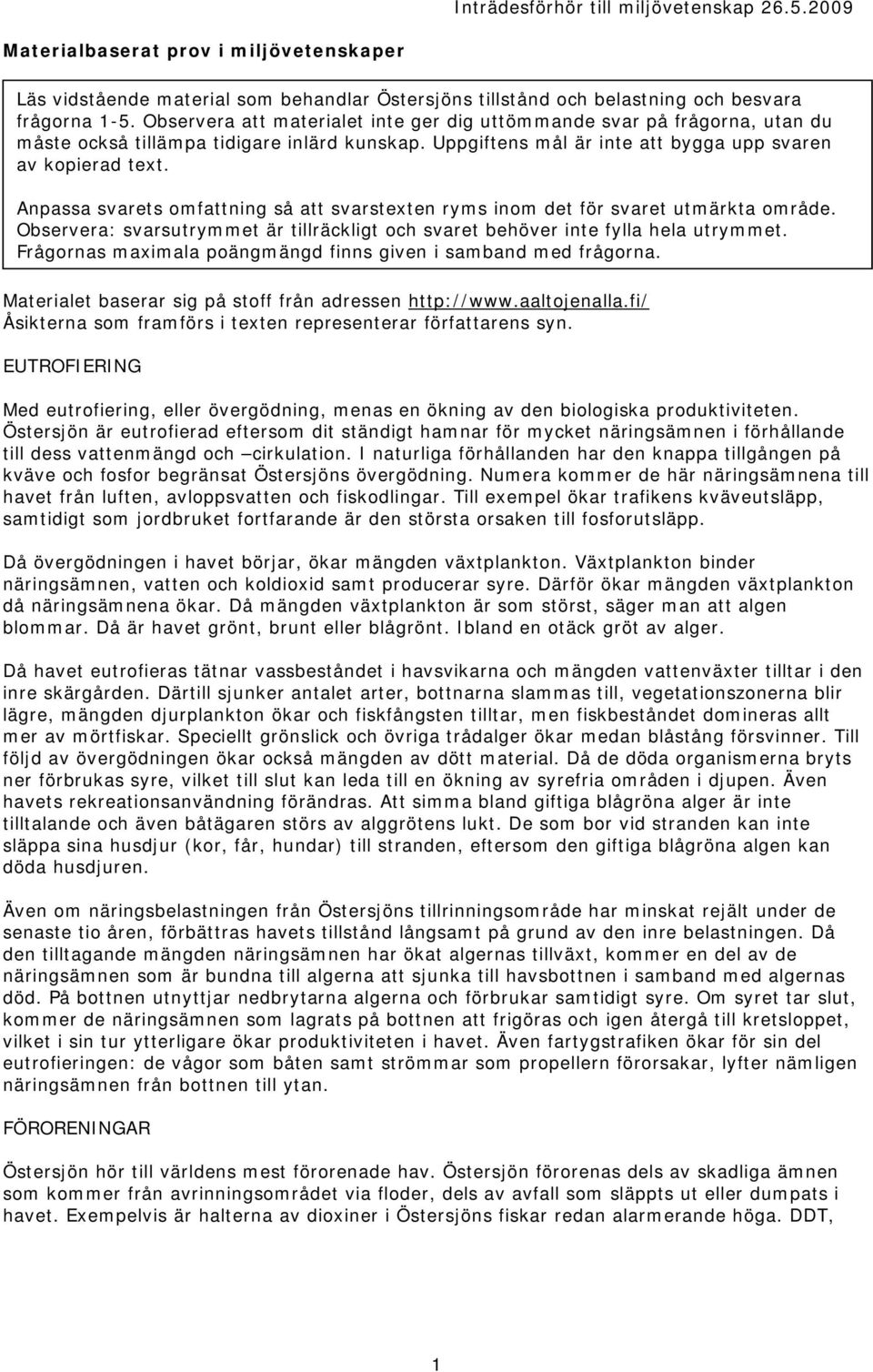 Inträdesförhör till miljövetenskap 26.5.2009

Materialbaserat prov i miljövetenskaper

Läs vidstående material som behandlar Östersjöns tillstånd och belastning och besvara frågorna 1-5. Observera att materialet inte ger dig uttömmande svar på frågorna, utan du måste också tillämpa tidigare inlärd kunskap. Uppgiftens mål är inte att bygga upp svaren av kopierad text.

Anpassa svarets omfattning så att svarstexten ryms inom det för svaret utmärkta område. Observera: svarsutrymmet är tillräckligt och svaret behöver inte fylla hela utrymmet. Frågornas maximala poängmängd finns given i samband med frågorna.

Materialet baserar sig på stoff från adressen http://www.aaltojenalla.fi/
Åsikterna som framförs i texten representerar författarens syn.

EUTROFIERING

Med eutrofiering, eller övergödning, menas en ökning av den biologiska produktiviteten. Östersjön är eutrofierad eftersom dit ständigt hamnar för mycket näringsämnen i förhållande till dess vattenmängd och –cirkulation. I naturliga förhållanden har den knappa tillgången på kväve och fosfor begränsat Östersjöns övergödning. Numera kommer de här näringsämnena till havet från luften, avloppsvatten och fiskodlingar. Till exempel ökar trafikens kväveutsläpp, samtidigt som jordbruket fortfarande är den största orsaken till fosforutsläpp.

Då övergödningen i havet börjar, ökar mängden växtplankton. Växtplankton binder näringsämnen, vatten och koldioxid samt producerar syre. Därför ökar mängden växtplankton då näringsämnena ökar. Då mängden växtplankton är som störst, säger man att algen blommar. Då är havet grönt, brunt eller blågrönt. Ibland en otäck gröt av alger.

Då havet eutrofieras tätnar vassbeståndet i havsvikarna och mängden vattenväxter tilltar i den inre skärgården. Därtill sjunker antalet arter, bottnarna slammas till, vegetationszonerna blir lägre, mängden djurplankton ökar och fiskfångsten tilltar, men fiskbeståndet domineras allt mer av mörtfiskar. Speciellt grönslick och övriga trådalger ökar medan blåstång försvinner. Till följd av övergödningen ökar också mängden av dött material. Då de döda organismerna bryts ner förbrukas syre, vilket till slut kan leda till en ökning av syrefria områden i djupen. Även havets rekreationsanvändning förändras. Att simma bland giftiga blågröna alger är inte tilltalande och även båtägaren störs av alggrötens lukt. De som bor vid stranden kan inte släppa sina husdjur (kor, får, hundar) till stranden, eftersom den giftiga blågröna algen kan döda husdjuren.

Även om näringsbelastningen från Östersjöns tillrinningsområde har minskat rejält under de senaste tio åren, förbättras havets tillstånd långsamt på grund av den inre belastningen. Då den tilltagande mängden näringsämnen har ökat algernas tillväxt, kommer en del av de näringsämnen som är bundna till algerna att sjunka till havsbottnen i samband med algernas död. På bottnen utnyttjar nedbrytarna algerna och förbrukar samtidigt syre. Om syret tar slut, kommer de näringsämnen som lagrats på bottnen att frigöras och igen återgå till kretsloppet, vilket i sin tur ytterligare ökar produktiviteten i havet. Även fartygstrafiken ökar för sin del eutrofieringen: de vågor som båten samt strömmar som propellern förorsakar, lyfter nämligen näringsämnen från bottnen till ytan.

FÖRORENINGAR

Östersjön hör till världens mest förorenade hav. Östersjön förorenas dels av skadliga ämnen som kommer från avrinningsområdet via floder, dels av avfall som släppts ut eller dumpats i havet. Exempelvis är halterna av dioxiner i Östersjöns fiskar redan alarmerande höga. DDT,

1